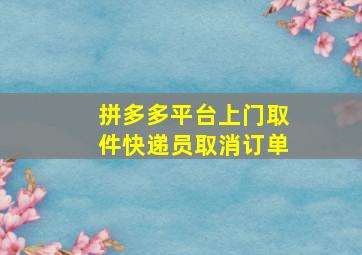 拼多多平台上门取件快递员取消订单